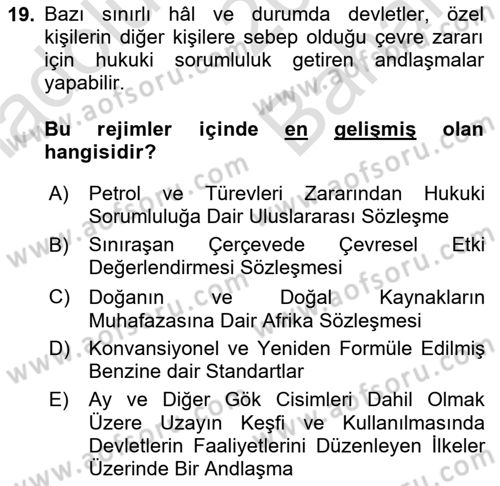 19. Bazı sınırlı hâl ve durumda devletler, özel kişilerin diğer kişilere sebep olduğu çevre zararı için hukuki sorumluluk getiren andlaşmalar yapabilir.

Bu rejimler içinde en gelişmiş olan hangisidir?

A) Petrol ve Türevleri Zararından Hukuki Sorumluluğa Dair Uluslararası Sözleşme
B) Sınıraşan Çerçevede Çevresel Etki Değerlendirmesi Sözleşmesi
C) Doğanın ve Doğal Kaynakların Muhafazasına Dair Afrika Sözleşmesi
D) Konvansiyonel ve Yeniden Formüle Edilmiş Benzine dair Standartlar
E) Ay ve Diğer Gök Cisimleri Dahil Olmak Üzere Uzayın Keşfi ve Kullanılmasında Devletlerin Faaliyetlerini Düzenleyen İlkeler Üzerinde Bir Andlaşma

www.aofsoru.com